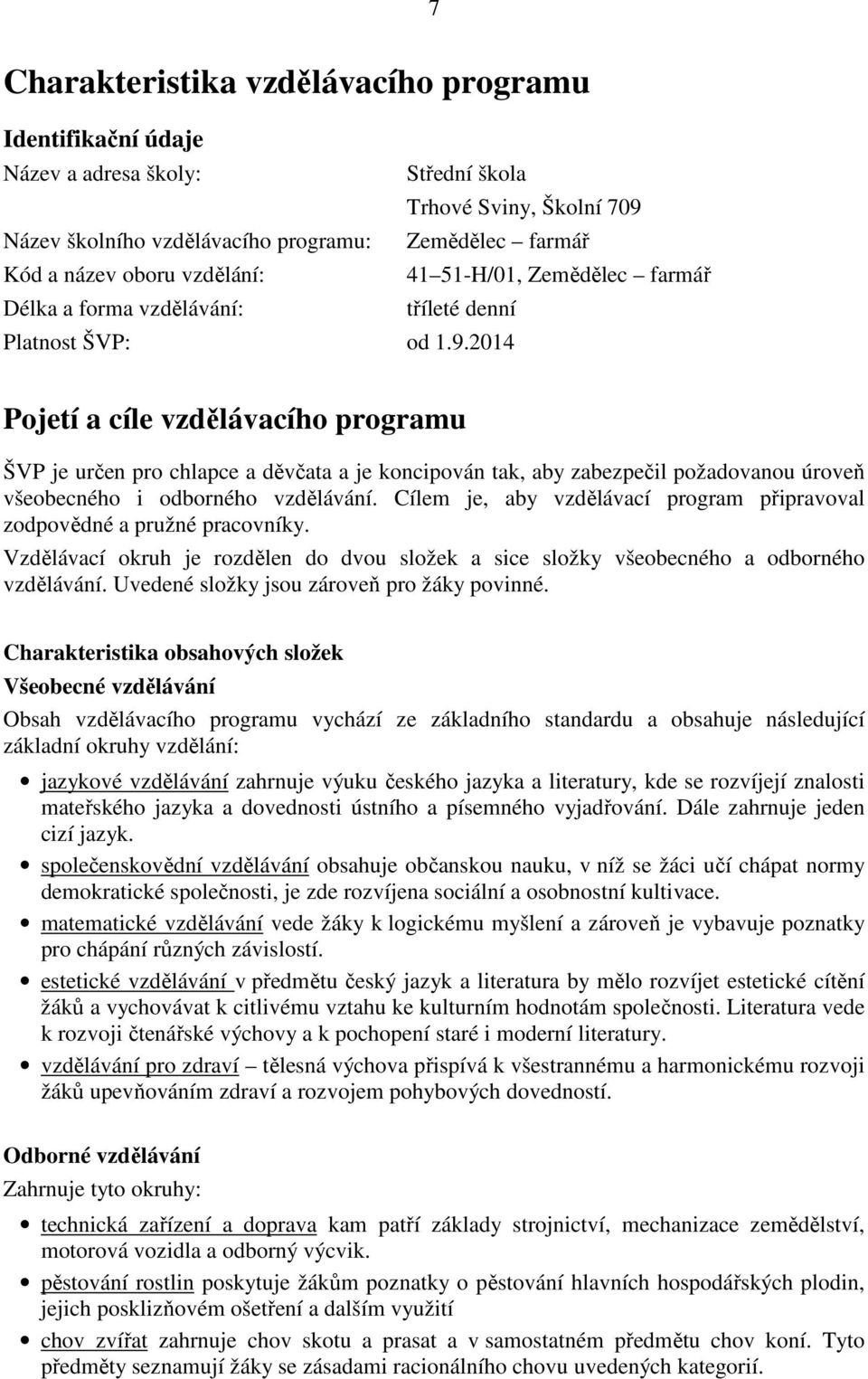 7

Charakteristika vzdělávacího programu

Identifikační údaje

Název a adresa školy: Střední škola
Trhové Sviny, Školní 709

Název školního vzdělávacího programu: Zemědělec – farmář

Kód a název oboru vzdělání: 41–51-H/01, Zemědělec – farmář

Délka a forma vzdělávání: tříleté denní

Platnost ŠVP: od 1.9.2014

Pojetí a cíle vzdělávacího programu

ŠVP je určen pro chlapce a děvčata a je koncipován tak, aby zabezpečil požadovanou úroveň všeobecného i odborného vzdělávání. Cílem je, aby vzdělávací program připravoval zodpovědné a pružné pracovníky.
Vzdělávací okruh je rozdělen do dvou složek a sice složky všeobecného a odborného vzdělávání. Uvedené složky jsou zároveň pro žáky povinné.

Charakteristika obsahových složek
Všeobecné vzdělávání
Obsah vzdělávacího programu vychází ze základního standardu a obsahuje následující základní okruhy vzdělání:

• jazykové vzdělávání zahrnuje výuku českého jazyka a literatury, kde se rozvíjejí znalosti mateřského jazyka a dovednosti ústního a písemného vyjadřování. Dále zahrnuje jeden cizí jazyk.
• společenskovědní vzdělávání obsahuje občanskou nauku, v níž se žáci učí chápat normy demokratické společnosti, je zde rozvíjena sociální a osobnostní kultivace.
• matematické vzdělávání vede žáky k logickému myšlení a zároveň je vybavuje poznatky pro chápání různých závislostí.
• estetické vzdělávání v předmětu český jazyk a literatura by mělo rozvíjet estetické cítění žáků a vychovávat k citlivému vztahu ke kulturním hodnotám společnosti. Literatura vede k rozvoji čtenářské výchovy a k pochopení staré i moderní literatury.
• vzdělávání pro zdraví – tělesná výchova přispívá k všestrannému a harmonickému rozvoji žáků upevňováním zdraví a rozvojem pohybových dovedností.

Odborné vzdělávání
Zahrnuje tyto okruhy:

• technická zařízení a doprava kam patří základy strojnictví, mechanizace zemědělství, motorová vozidla a odborný výcvik.
• pěstování rostlin poskytuje žákům poznatky o pěstování hlavních hospodářských plodin, jejich posklizňovém ošetření a dalším využití
• chov zvířat zahrnuje chov skotu a prasat a v samostatném předmětu chov koní. Tyto předměty seznamují žáky se zásadami racionálního chovu uvedených kategorií.